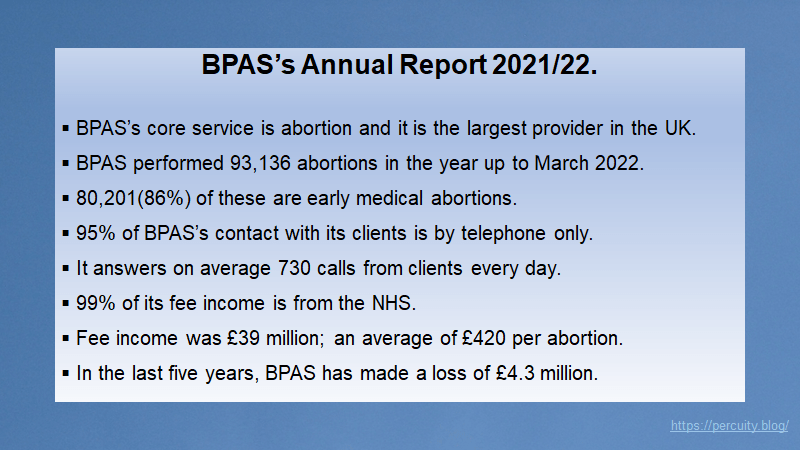 BPAS's Annual Report 2021/22.

▪ BPAS's core service is abortion and it is the largest provider in the UK.

▪ BPAS performed 93,136 abortions in the year up to March 2022.

▪ 80,201(86%) of these are early medical abortions.

▪ 95% of BPAS's contact with its clients is by telephone only.

▪ It answers on average 730 calls from clients every day.

▪ 99% of its fee income is from the NHS.

▪ Fee income was £39 million; an average of £420 per abortion.

▪ In the last five years, BPAS has made a loss of £4.3 million.

https://percuity.blog/